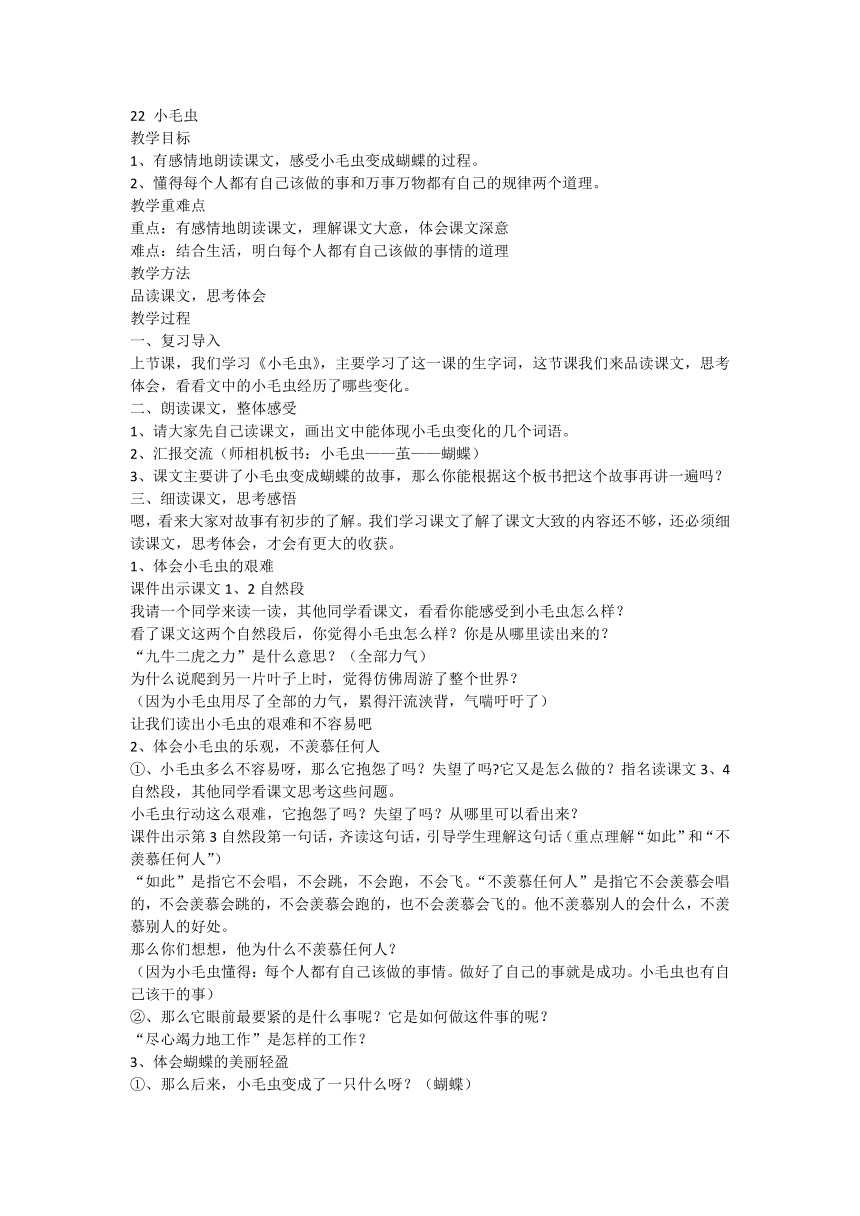 22 小毛虫
教学目标
1、有感情地朗读课文，感受小毛虫变成蝴蝶的过程。
2、懂得每个人都有自己该做的事和万事万物都有自己的规律两个道理。
教学重难点
重点：有感情地朗读课文，理解课文大意，体会课文深意
难点：结合生活，明白每个人都有自己该做的事情的道理
教学方法
品读课文，思考体会
教学过程
一、复习导入
上节课，我们学习《小毛虫》，主要学习了这一课的生字词，这节课我们来品读课文，思考体会，看看文中的小毛虫经历了哪些变化。
二、朗读课文，整体感受
1、请大家先自己读课文，画出文中能体现小毛虫变化的几个词语。
2、汇报交流（师相机板书：小毛虫——茧——蝴蝶）
3、课文主要讲了小毛虫变成蝴蝶的故事，那么你能根据这个板书把这个故事再讲一遍吗？
三、细读课文，思考感悟
嗯，看来大家对故事有初步的了解。我们学习课文了解了课文大致的内容还不够，还必须细读课文，思考体会，才会有更大的收获。
1、体会小毛虫的艰难
课件出示课文 1、2 自然段
我请一个同学来读一读，其他同学看课文，看看你能感受到小毛虫怎么样？
看了课文这两个自然段后，你觉得小毛虫怎么样？你是从哪里读出来的？
“九牛二虎之力”是什么意思？（全部力气）
为什么说爬到另一片叶子上时，觉得仿佛周游了整个世界？
（因为小毛虫用尽了全部的力气，累得汗流浃背，气喘吁吁了）
让我们读出小毛虫的艰难和不容易吧
2、体会小毛虫的乐观，不羡慕任何人
①、小毛虫多么不容易呀，那么它抱怨了吗？失望了吗?它又是怎么做的？指名读课文 3、4 自然段，其他同学看课文思考这些问题。
小毛虫行动这么艰难，它抱怨了吗？失望了吗？从哪里可以看出来？
课件出示第 3 自然段第一句话，齐读这句话，引导学生理解这句话（重点理解“如此”和“不羡慕任何人”）
“如此”是指它不会唱，不会跳，不会跑，不会飞。“不羡慕任何人”是指它不会羡慕会唱的，不会羡慕会跳的，不会羡慕会跑的，也不会羡慕会飞的。他不羡慕别人的会什么，不羡慕别人的好处。
那么你们想想，他为什么不羡慕任何人？
（因为小毛虫懂得：每个人都有自己该做的事情。做好了自己的事就是成功。小毛虫也有自己该干的事）
②、那么它眼前最要紧的是什么事呢？它是如何做这件事的呢？
“尽心竭力地工作”是怎样的工作？
3、体会蝴蝶的美丽轻盈
①、那么后来，小毛虫变成了一只什么呀？（蝴蝶）